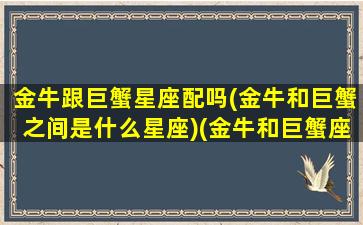 金牛跟巨蟹星座配吗(金牛和巨蟹之间是什么星座)(金牛和巨蟹座